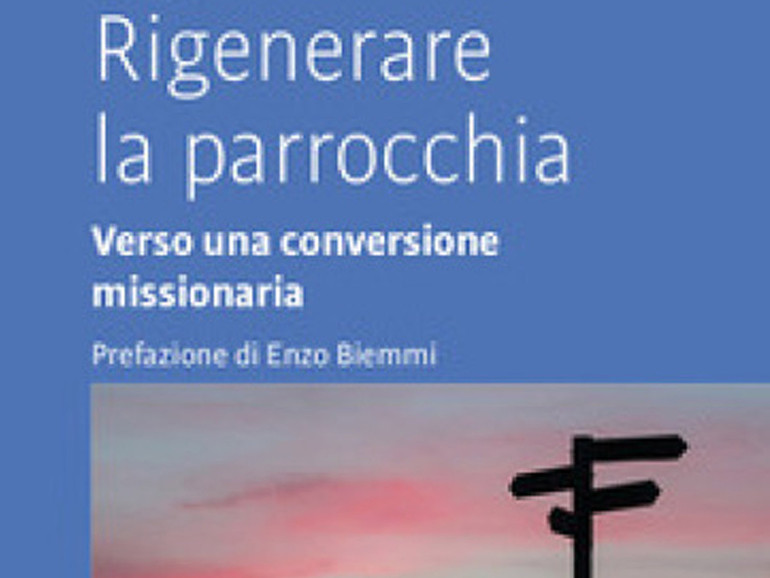 Rigenerare la parrocchia

Verso una conversione missionaria

Prefazione di Enzo Biemmi